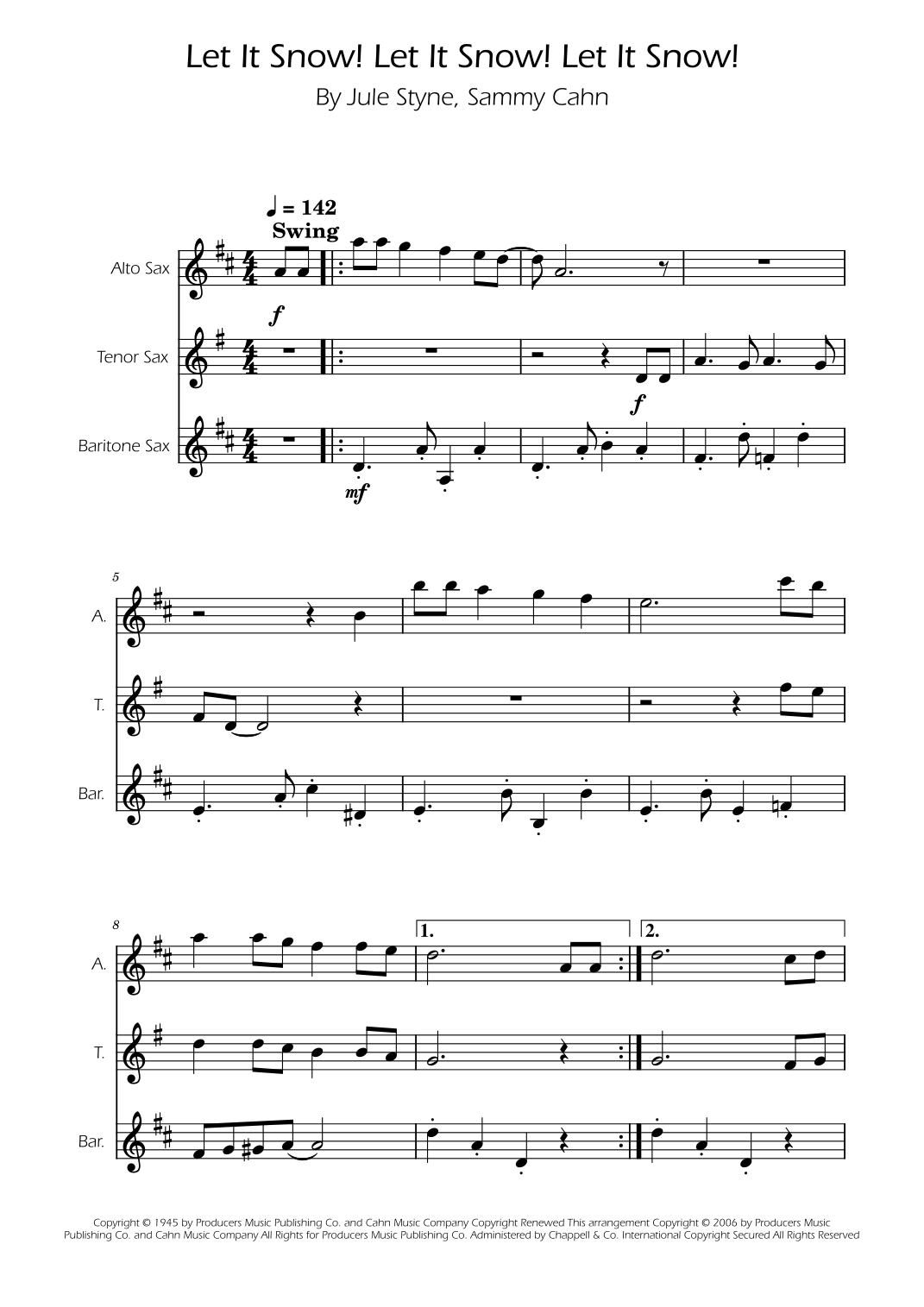 Let It Snow! Let It Snow! Let It Snow!

By Jule Styne, Sammy Cahn

♩ = 142
Swing

Alto Sax

f

Tenor Sax

f

Baritone Sax

mf

5

A.

T.

Bar.

8

1.

2.

A.

T.

Bar.

Copyright © 1945 by Producers Music Publishing Co. and Cahn Music Company Copyright Renewed This arrangement Copyright © 2006 by Producers Music Publishing Co. and Cahn Music Company All Rights for Producers Music Publishing Co. Administered by Chappell & Co. International Copyright Secured All Rights Reserved